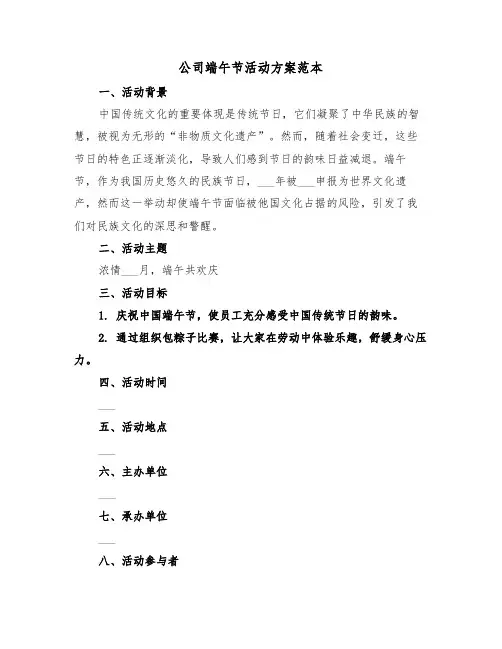 公司端午节活动方案范本

一、活动背景

中国传统文化的重要体现是传统节日，它们凝聚了中华民族的智慧，被视为无形的“非物质文化遗产”。然而，随着社会变迁，这些节日的特色正逐渐淡化，导致人们感到节日的韵味日益减退。端午节，作为我国历史悠久的民族节日，___年被___申报为世界文化遗产，然而这一举动却使端午节面临被他国文化占据的风险，引发了我们对民族文化的深思和警醒。

二、活动主题

浓情___月，端午共欢庆

三、活动目标

1. 庆祝中国端午节，使员工充分感受中国传统节日的韵味。

2. 通过组织包粽子比赛，让大家在劳动中体验乐趣，舒缓身心压力。

四、活动时间

___

五、活动地点

___

六、主办单位

___

七、承办单位

___

八、活动参与者